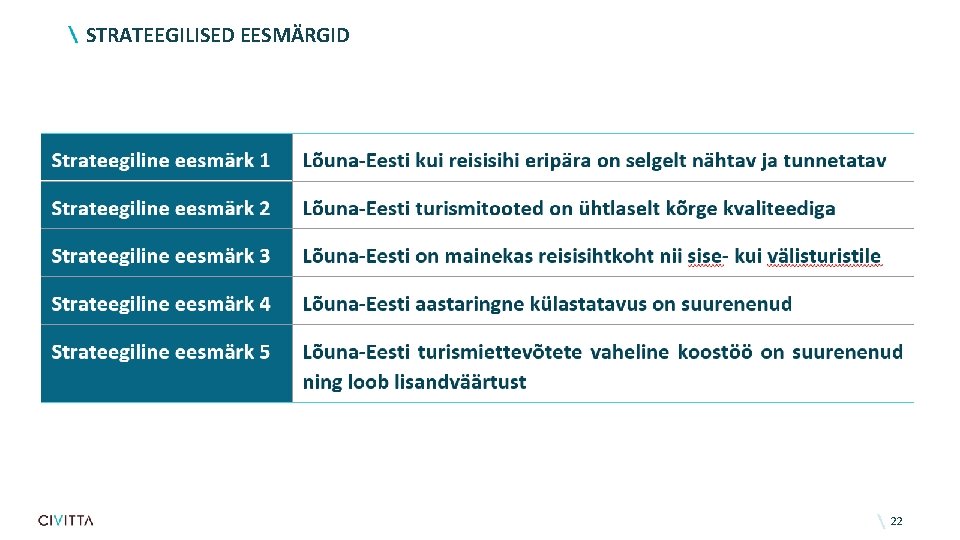 \ STRATEEGILISED EESMÄRGID

| Strateegiline eesmärk 1 | Lõuna-Eesti kui reisisihi eripära on selgelt nähtav ja tunnetatav |
|---|---|
| Strateegiline eesmärk 2 | Lõuna-Eesti turismitooted on ühtlaselt kõrge kvaliteediga |
| Strateegiline eesmärk 3 | Lõuna-Eesti on mainekas reisisihtkoht nii sise- kui välisturistile |
| Strateegiline eesmärk 4 | Lõuna-Eesti aastaringne külastatavus on suurenenud |
| Strateegiline eesmärk 5 | Lõuna-Eesti turismiettevõtete vaheline koostöö on suurenenud ning loob lisandväärtust |

CIVITTA

\ 22